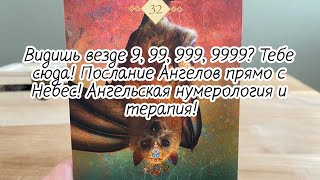 32

Видишь везде 9, 99, 999, 9999? Тебе сюда! Послание Ангелов прямо с Небес! Ангельская нумерология и терапия!